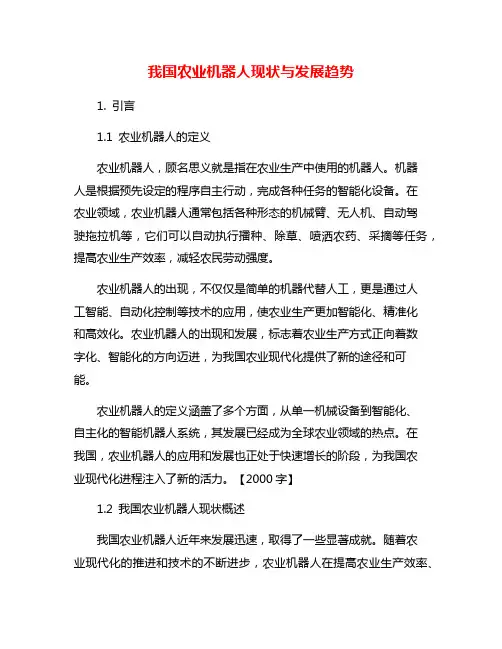 我国农业机器人现状与发展趋势

1. 引言

1.1 农业机器人的定义

农业机器人，顾名思义就是指在农业生产中使用的机器人。机器人是根据预先设定的程序自主行动，完成各种任务的智能化设备。在农业领域，农业机器人通常包括各种形态的机械臂、无人机、自动驾驶拖拉机等，它们可以自动执行播种、除草、喷洒农药、采摘等任务，提高农业生产效率，减轻农民劳动强度。

农业机器人的出现，不仅仅是简单的机器代替人工，更是通过人工智能、自动化控制等技术的应用，使农业生产更加智能化、精准化和高效化。农业机器人的出现和发展，标志着农业生产方式正向着数字化、智能化的方向迈进，为我国农业现代化提供了新的途径和可能。

农业机器人的定义涵盖了多个方面，从单一机械设备到智能化、自主化的智能机器人系统，其发展已经成为全球农业领域的热点。在我国，农业机器人的应用和发展也正处于快速增长的阶段，为我国农业现代化进程注入了新的活力。【2000 字】

1.2 我国农业机器人现状概述

我国农业机器人近年来发展迅速，取得了一些显著成就。随着农业现代化的推进和技术的不断进步，农业机器人在提高农业生产效率、